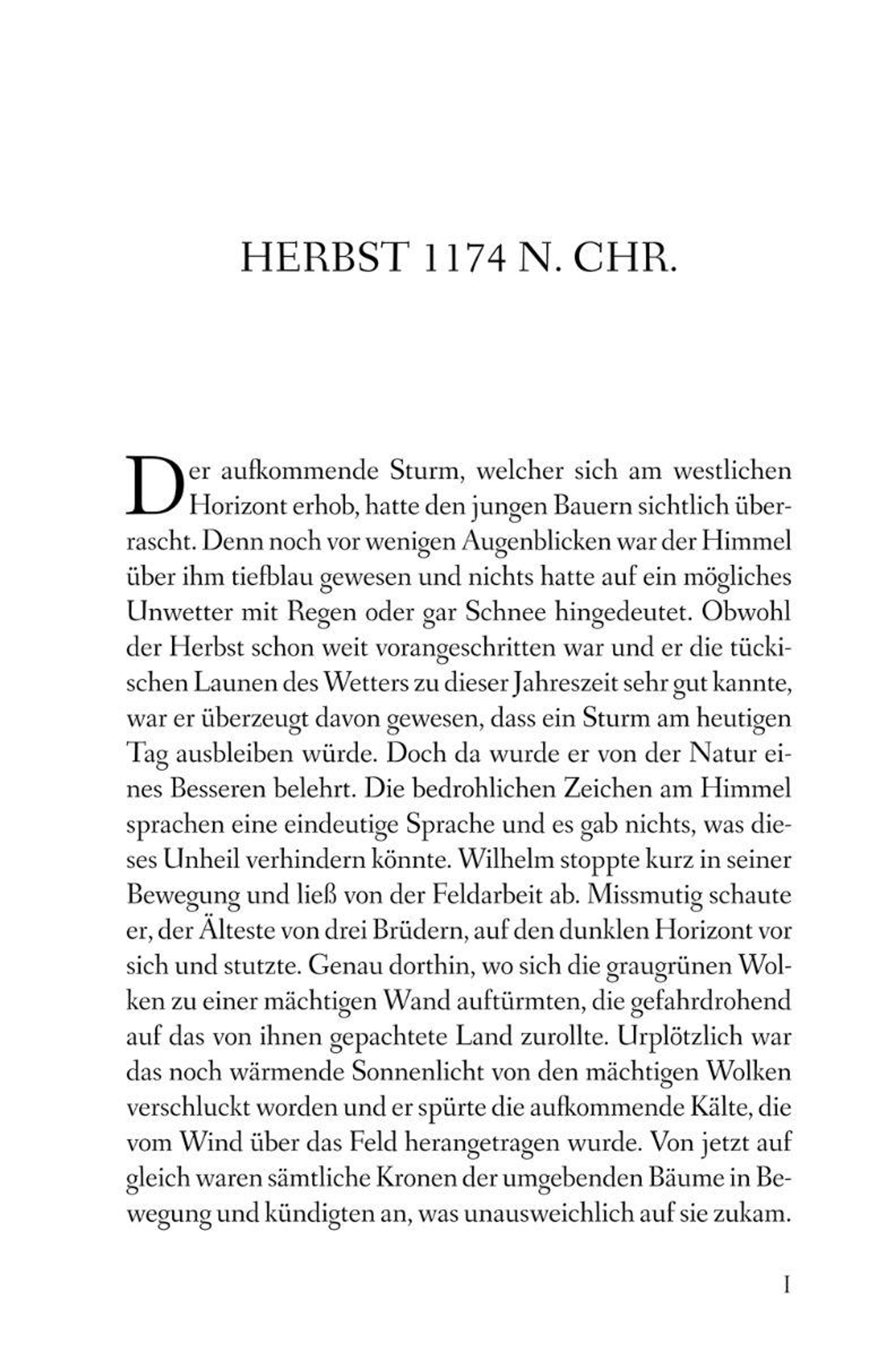 HERBST 1174 N. CHR.

Der aufkommende Sturm, welcher sich am westlichen Horizont erhob, hatte den jungen Bauern sichtlich überrascht. Denn noch vor wenigen Augenblicken war der Himmel über ihm tiefblau gewesen und nichts hatte auf ein mögliches Unwetter mit Regen oder gar Schnee hingedeutet. Obwohl der Herbst schon weit vorangeschritten war und er die tückischen Launen des Wetters zu dieser Jahreszeit sehr gut kannte, war er überzeugt davon gewesen, dass ein Sturm am heutigen Tag ausbleiben würde. Doch da wurde er von der Natur eines Besseren belehrt. Die bedrohlichen Zeichen am Himmel sprachen eine eindeutige Sprache und es gab nichts, was dieses Unheil verhindern könnte. Wilhelm stoppte kurz in seiner Bewegung und ließ von der Feldarbeit ab. Missmutig schaute er, der Älteste von drei Brüdern, auf den dunklen Horizont vor sich und stutzte. Genau dorthin, wo sich die graugrünen Wolken zu einer mächtigen Wand auftürmten, die gefahrdrohend auf das von ihnen gepachtete Land zurollte. Urplötzlich war das noch wärmende Sonnenlicht von den mächtigen Wolken verschluckt worden und er spürte die aufkommende Kälte, die vom Wind über das Feld herangetragen wurde. Von jetzt auf gleich waren sämtliche Kronen der umgebenden Bäume in Bewegung und kündigten an, was unausweichlich auf sie zukam.

I